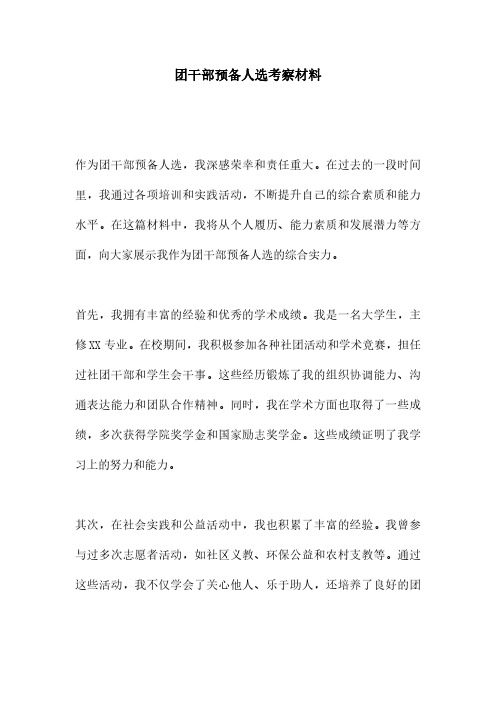 团干部预备人选考察材料

作为团干部预备人选，我深感荣幸和责任重大。在过去的一段时间里，我通过各项培训和实践活动，不断提升自己的综合素质和能力水平。在这篇材料中，我将从个人履历、能力素质和发展潜力等方面，向大家展示我作为团干部预备人选的综合实力。

首先，我拥有丰富的经验和优秀的学术成绩。我是一名大学生，主修XX专业。在校期间，我积极参加各种社团活动和学术竞赛，担任过社团干部和学生会干事。这些经历锻炼了我的组织协调能力、沟通表达能力和团队合作精神。同时，我在学术方面也取得了一些成绩，多次获得学院奖学金和国家励志奖学金。这些成绩证明了我学习上的努力和能力。

其次，在社会实践和公益活动中，我也积累了丰富的经验。我曾参与过多次志愿者活动，如社区义教、环保公益和农村支教等。通过这些活动，我不仅学会了关心他人、乐于助人，还培养了良好的团